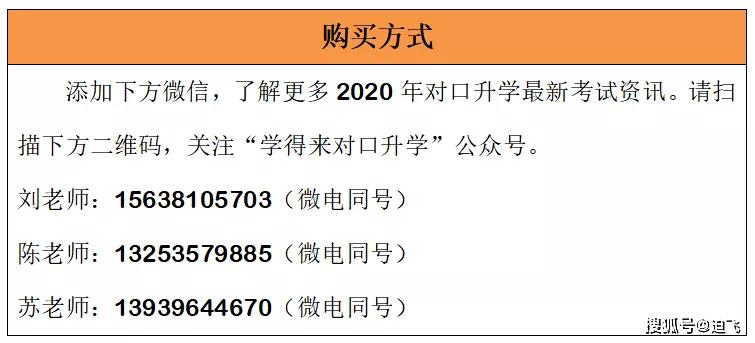 购买方式

添加下方微信，了解更多 2020 年对口升学最新考试资讯。请扫描下方二维码，关注“学得来对口升学”公众号。

刘老师：15638105703（微电同号）

陈老师：13253579885（微电同号）

苏老师：13939644670（微电同号）

搜狐号@迪飞